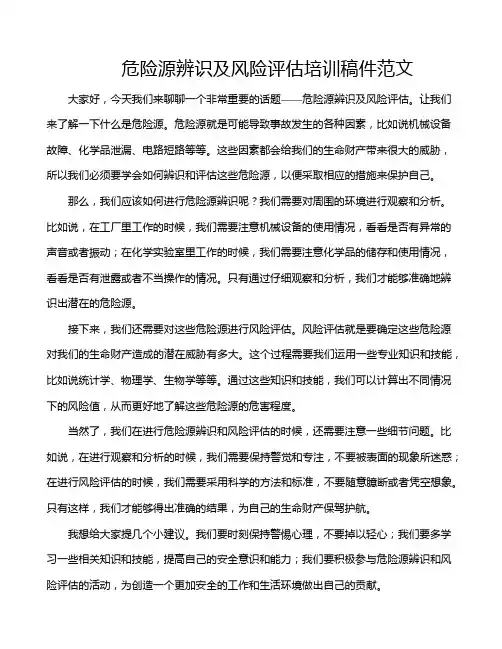 危险源辨识及风险评估培训稿件范文

大家好，今天我们来聊聊一个非常重要的话题——危险源辨识及风险评估。让我们来了解一下什么是危险源。危险源就是可能导致事故发生的各种因素，比如说机械设备故障、化学品泄漏、电路短路等等。这些因素都会给我们的生命财产带来很大的威胁，所以我们必须要学会如何辨识和评估这些危险源，以便采取相应的措施来保护自己。

那么，我们应该如何进行危险源辨识呢？我们需要对周围的环境进行观察和分析。比如说，在工厂里工作的时候，我们需要注意机械设备的使用情况，看看是否有异常的声音或者振动；在化学实验室里工作的时候，我们需要注意化学品的储存和使用情况，看看是否有泄露或者不当操作的情况。只有通过仔细观察和分析，我们才能够准确地辨识出潜在的危险源。

接下来，我们还需要对这些危险源进行风险评估。风险评估就是要确定这些危险源对我们的生命财产造成的潜在威胁有多大。这个过程需要我们运用一些专业知识和技能，比如说统计学、物理学、生物学等等。通过这些知识和技能，我们可以计算出不同情况下的风险值，从而更好地了解这些危险源的危害程度。

当然了，我们在进行危险源辨识和风险评估的时候，还需要注意一些细节问题。比如说，在进行观察和分析的时候，我们需要保持警觉和专注，不要被表面的现象所迷惑；在进行风险评估的时候，我们需要采用科学的方法和标准，不要随意臆断或者凭空想象。只有这样，我们才能够得出准确的结果，为自己的生命财产保驾护航。

我想给大家提几个小建议。我们要时刻保持警惕心理，不要掉以轻心；我们要多学习一些相关知识和技能，提高自己的安全意识和能力；我们要积极参与危险源辨识和风险评估的活动，为创造一个更加安全的工作和生活环境做出自己的贡献。